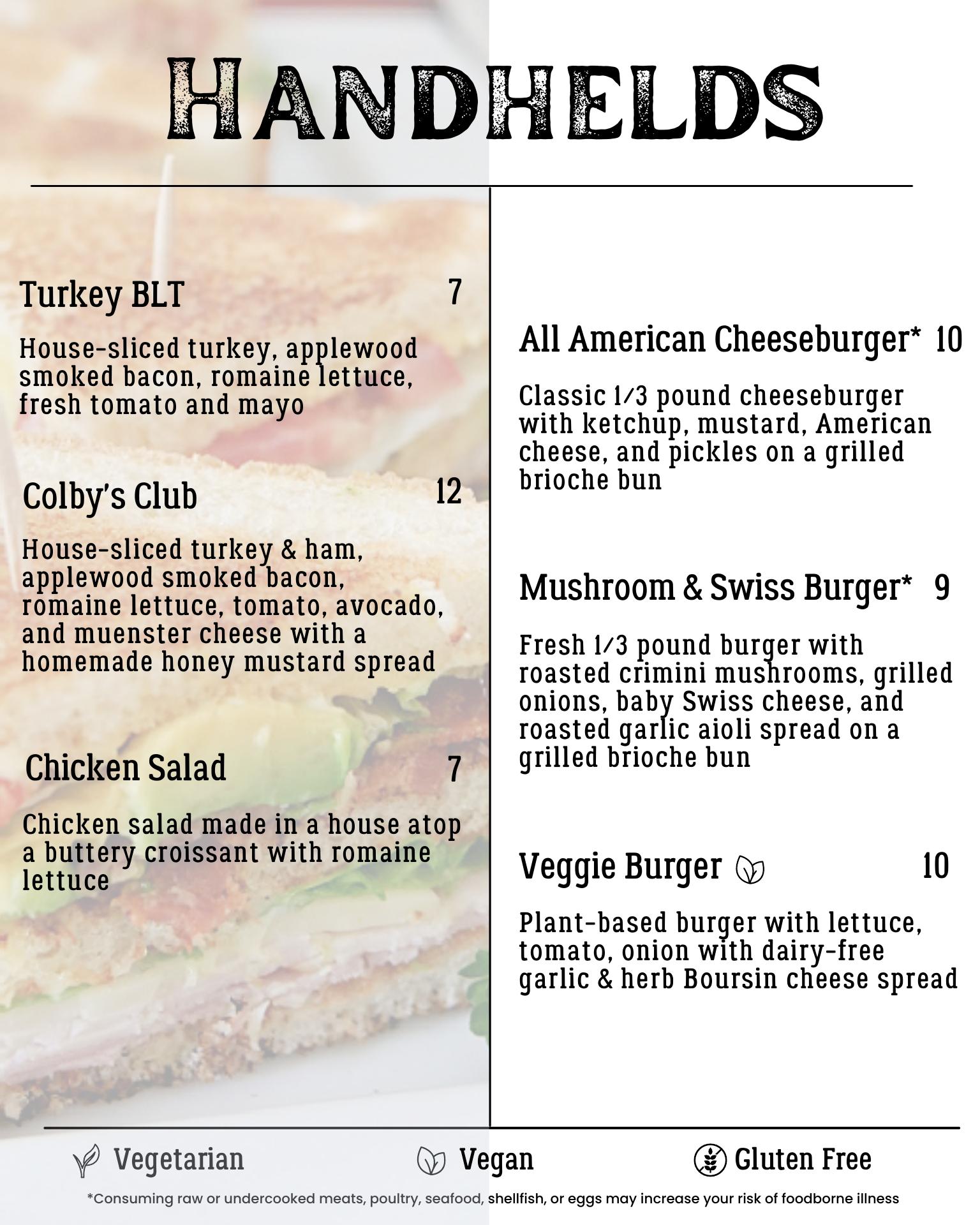 HANDHELDS

Turkey BLT 7

House-sliced turkey, applewood smoked bacon, romaine lettuce, fresh tomato and mayo

Colby's Club 12

House-sliced turkey & ham, applewood smoked bacon, romaine lettuce, tomato, avocado, and muenster cheese with a homemade honey mustard spread

Chicken Salad 7

Chicken salad made in a house atop a buttery croissant with romaine lettuce

All American Cheeseburger* 10

Classic 1/3 pound cheeseburger with ketchup, mustard, American cheese, and pickles on a grilled brioche bun

Mushroom & Swiss Burger* 9

Fresh 1/3 pound burger with roasted crimini mushrooms, grilled onions, baby Swiss cheese, and roasted garlic aioli spread on a grilled brioche bun

Veggie Burger 10

Plant-based burger with lettuce, tomato, onion with dairy-free garlic & herb Boursin cheese spread

Vegetarian Vegan Gluten Free

*Consuming raw or undercooked meats, poultry, seafood, shellfish, or eggs may increase your risk of foodborne illness